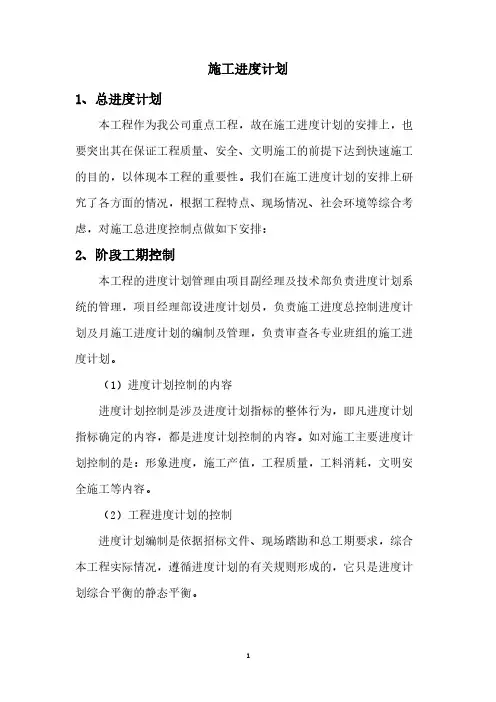 施工进度计划

1、总进度计划

本工程作为我公司重点工程，故在施工进度计划的安排上，也要突出其在保证工程质量、安全、文明施工的前提下达到快速施工的目的，以体现本工程的重要性。我们在施工进度计划的安排上研究了各方面的情况，根据工程特点、现场情况、社会环境等综合考虑，对施工总进度控制点做如下安排：

2、阶段工期控制

本工程的进度计划管理由项目副经理及技术部负责进度计划系统的管理，项目经理部设进度计划员，负责施工进度总控制进度计划及月施工进度计划的编制及管理，负责审查各专业班组的施工进度计划。

（1）进度计划控制的内容

进度计划控制是涉及进度计划指标的整体行为，即凡进度计划指标确定的内容，都是进度计划控制的内容。如对施工主要进度计划控制的是：形象进度，施工产值，工程质量，工料消耗，文明安全施工等内容。

（2）工程进度计划的控制

进度计划编制是依据招标文件、现场踏勘和总工期要求，综合本工程实际情况，遵循进度计划的有关规则形成的，它只是进度计划综合平衡的静态平衡。

1